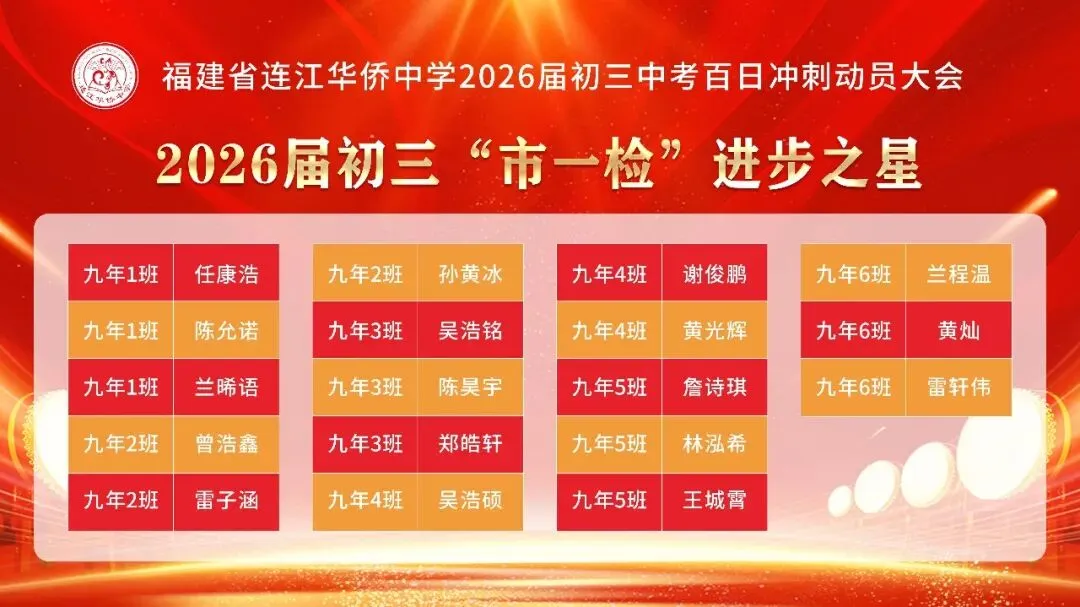 福建省连江华侨中学2026届初三中考百日冲刺动员大会

2026届初三“市一检”进步之星

| 九年1班 | 任康浩 |
|---|---|
| 九年1班 | 陈允诺 |
| 九年1班 | 兰晞语 |
| 九年2班 | 曾浩鑫 |
| 九年2班 | 雷子涵 |

| 九年2班 | 孙黄冰 |
|---|---|
| 九年3班 | 吴浩铭 |
| 九年3班 | 陈昊宇 |
| 九年3班 | 郑皓轩 |
| 九年4班 | 吴浩硕 |

| 九年4班 | 谢俊鹏 |
|---|---|
| 九年4班 | 黄光辉 |
| 九年5班 | 詹诗琪 |
| 九年5班 | 林泓希 |
| 九年5班 | 王城霄 |

| 九年6班 | 兰程温 |
|---|---|
| 九年6班 | 黄灿 |
| 九年6班 | 雷轩伟 |